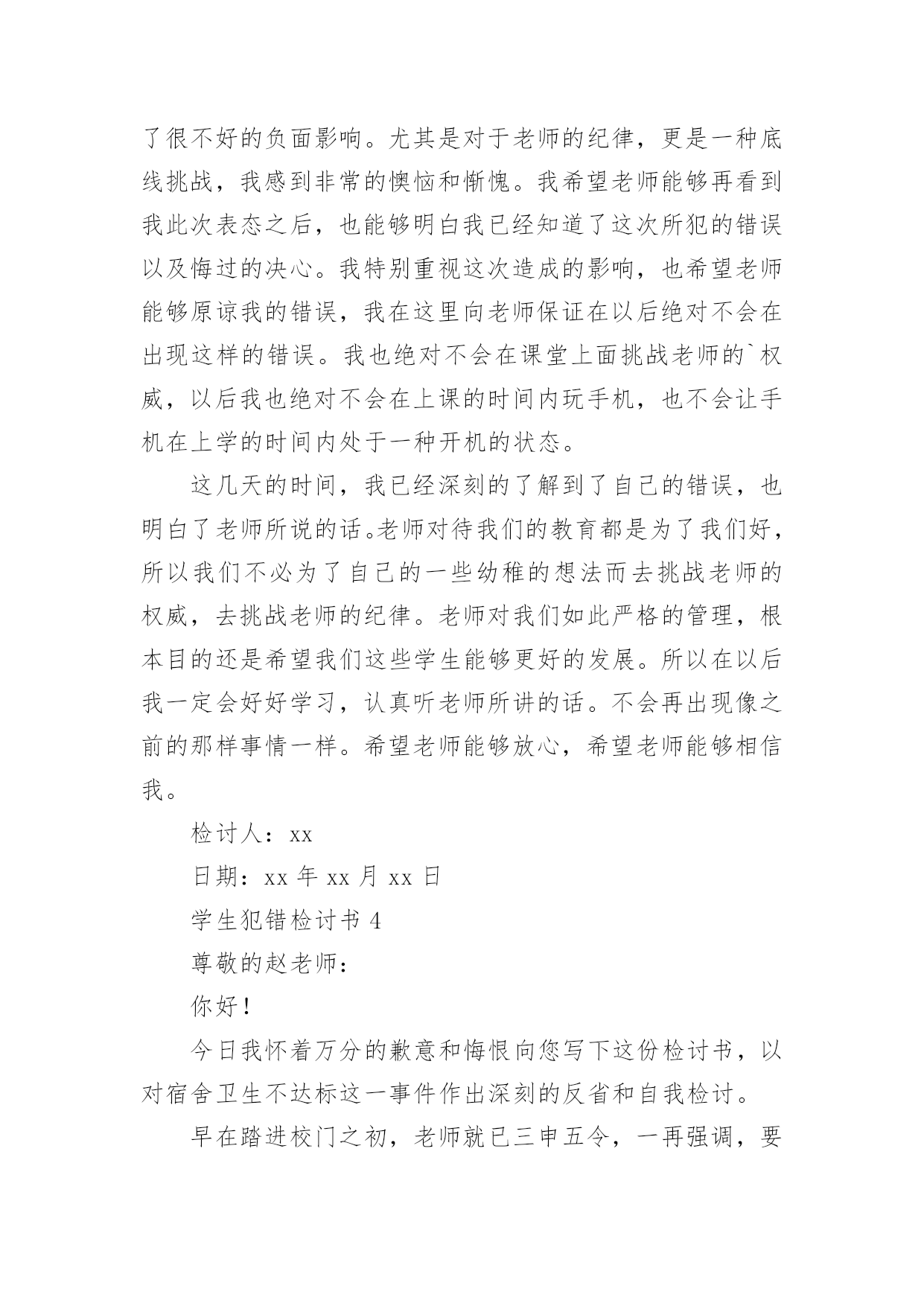 了很不好的负面影响。尤其是对于老师的纪律，更是一种底线挑战，我感到非常的懊恼和惭愧。我希望老师能够再看到我此次表态之后，也能够明白我已经知道了这次所犯的错误以及悔过的决心。我特别重视这次造成的影响，也希望老师能够原谅我的错误，我在这里向老师保证在以后绝对不会在出现这样的错误。我也绝对不会在课堂上面挑战老师的`权威，以后我也绝对不会在上课的时间内玩手机，也不会让手机在上学的时间内处于一种开机的状态。

这几天的时间，我已经深刻的了解到了自己的错误，也明白了老师所说的话。老师对待我们的教育都是为了我们好，所以我们不必为了自己的一些幼稚的想法而去挑战老师的权威，去挑战老师的纪律。老师对我们如此严格的管理，根本目的还是希望我们这些学生能够更好的发展。所以在以后我一定会好好学习，认真听老师所讲的话。不会再出现像之前的那样事情一样。希望老师能够放心，希望老师能够相信我。

检讨人：xx

日期：xx 年 xx 月 xx 日

学生犯错检讨书 4

尊敬的赵老师：

你好！

今日我怀着万分的歉意和悔恨向您写下这份检讨书，以对宿舍卫生不达标这一事件作出深刻的反省和自我检讨。

早在踏进校门之初，老师就已三申五令，一再强调，要